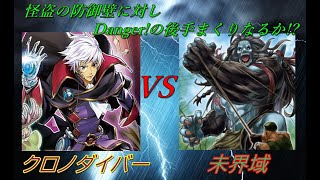 怪盗の防御壁に対し
Danger!の後手まくりなるか!?

VS

クロノダイバー

未界域